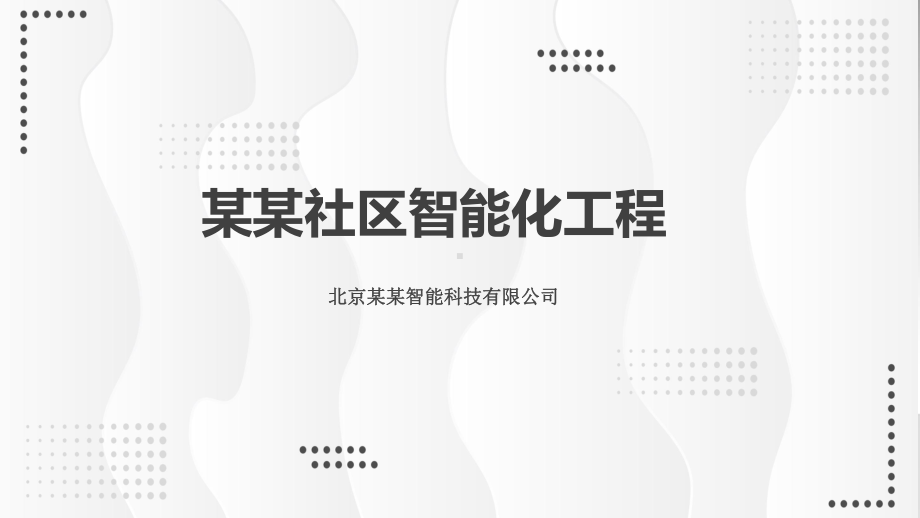 某某社区智能化工程

北京某某智能科技有限公司